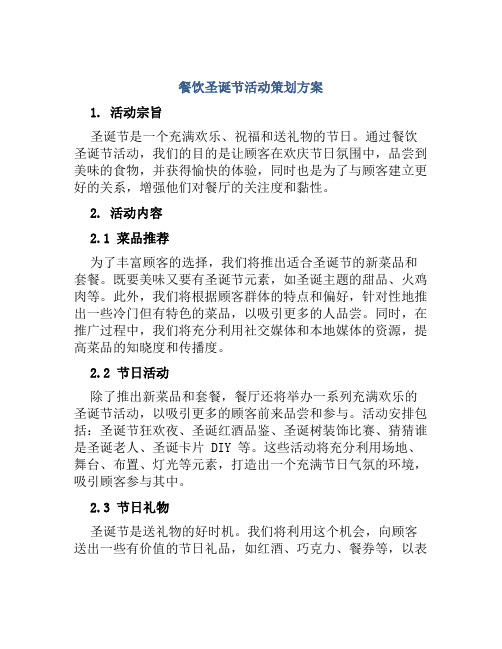 餐饮圣诞节活动策划方案

1. 活动宗旨

圣诞节是一个充满欢乐、祝福和送礼物的节日。通过餐饮圣诞节活动，我们的目的是让顾客在欢庆节日氛围中，品尝到美味的食物，并获得愉快的体验，同时也是为了与顾客建立更好的关系，增强他们对餐厅的关注度和黏性。

2. 活动内容

2.1 菜品推荐

为了丰富顾客的选择，我们将推出适合圣诞节的新菜品和套餐。既要美味又要有圣诞节元素，如圣诞主题的甜品、火鸡肉等。此外，我们将根据顾客群体的特点和偏好，针对性地推出一些冷门但有特色的菜品，以吸引更多的人品尝。同时，在推广过程中，我们将充分利用社交媒体和本地媒体的资源，提高菜品的知晓度和传播度。

2.2 节日活动

除了推出新菜品和套餐，餐厅还将举办一系列充满欢乐的圣诞节活动，以吸引更多的顾客前来品尝和参与。活动安排包括：圣诞节狂欢夜、圣诞红酒品鉴、圣诞树装饰比赛、猜猜谁是圣诞老人、圣诞卡片 DIY 等。这些活动将充分利用场地、舞台、布置、灯光等元素，打造出一个充满节日气氛的环境，吸引顾客参与其中。

2.3 节日礼物

圣诞节是送礼物的好时机。我们将利用这个机会，向顾客送出一些有价值的节日礼品，如红酒、巧克力、餐券等，以表